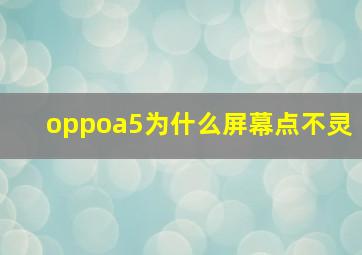 oppoa5为什么屏幕点不灵